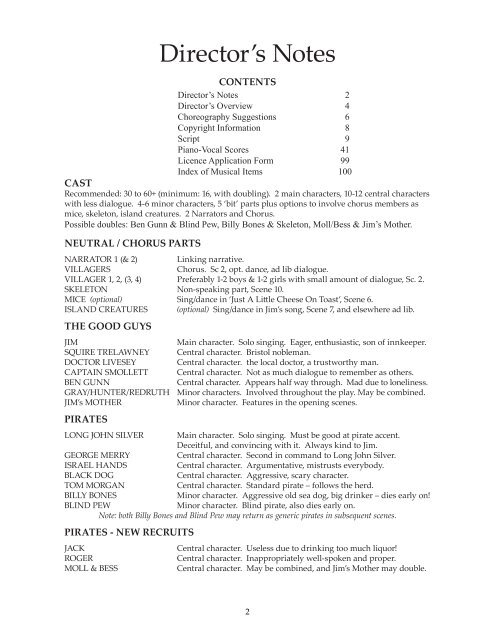 Director's Notes

CONTENTS

| | |
|---|---|
| Director's Notes | 2 |
| Director's Overview | 4 |
| Choreography Suggestions | 6 |
| Copyright Information | 8 |
| Script | 9 |
| Piano-Vocal Scores | 41 |
| Licence Application Form | 99 |
| Index of Musical Items | 100 |

CAST

Recommended: 30 to 60+ (minimum: 16, with doubling). 2 main characters, 10-12 central characters with less dialogue. 4-6 minor characters, 5 'bit' parts plus options to involve chorus members as mice, skeleton, island creatures. 2 Narrators and Chorus.
Possible doubles: Ben Gunn & Blind Pew, Billy Bones & Skeleton, Moll/Bess & Jim's Mother.

NEUTRAL / CHORUS PARTS

| | |
|---|---|
| NARRATOR 1 (& 2) | Linking narrative. |
| VILLAGERS | Chorus. Sc 2, opt. dance, ad lib dialogue. |
| VILLAGER 1, 2, (3, 4) | Preferably 1-2 boys & 1-2 girls with small amount of dialogue, Sc. 2. |
| SKELETON | Non-speaking part, Scene 10. |
| MICE (optional) | Sing/dance in 'Just A Little Cheese On Toast', Scene 6. |
| ISLAND CREATURES | (optional) Sing/dance in Jim's song, Scene 7, and elsewhere ad lib. |

THE GOOD GUYS

| | |
|---|---|
| JIM | Main character. Solo singing. Eager, enthusiastic, son of innkeeper. |
| SQUIRE TRELAWNEY | Central character. Bristol nobleman. |
| DOCTOR LIVESEY | Central character. the local doctor, a trustworthy man. |
| CAPTAIN SMOLLETT | Central character. Not as much dialogue to remember as others. |
| BEN GUNN | Central character. Appears half way through. Mad due to loneliness. |
| GRAY/HUNTER/REDRUTH | Minor characters. Involved throughout the play. May be combined. |
| JIM's MOTHER | Minor character. Features in the opening scenes. |

PIRATES

| | |
|---|---|
| LONG JOHN SILVER | Main character. Solo singing. Must be good at pirate accent. Deceitful, and convincing with it. Always kind to Jim. |
| GEORGE MERRY | Central character. Second in command to Long John Silver. |
| ISRAEL HANDS | Central character. Argumentative, mistrusts everybody. |
| BLACK DOG | Central character. Aggressive, scary character. |
| TOM MORGAN | Central character. Standard pirate – follows the herd. |
| BILLY BONES | Minor character. Aggressive old sea dog, big drinker – dies early on! |
| BLIND PEW | Minor character. Blind pirate, also dies early on. |

Note: both Billy Bones and Blind Pew may return as generic pirates in subsequent scenes.

PIRATES - NEW RECRUITS

| | |
|---|---|
| JACK | Central character. Useless due to drinking too much liquor! |
| ROGER | Central character. Inappropriately well-spoken and proper. |
| MOLL & BESS | Central character. May be combined, and Jim's Mother may double. |

2